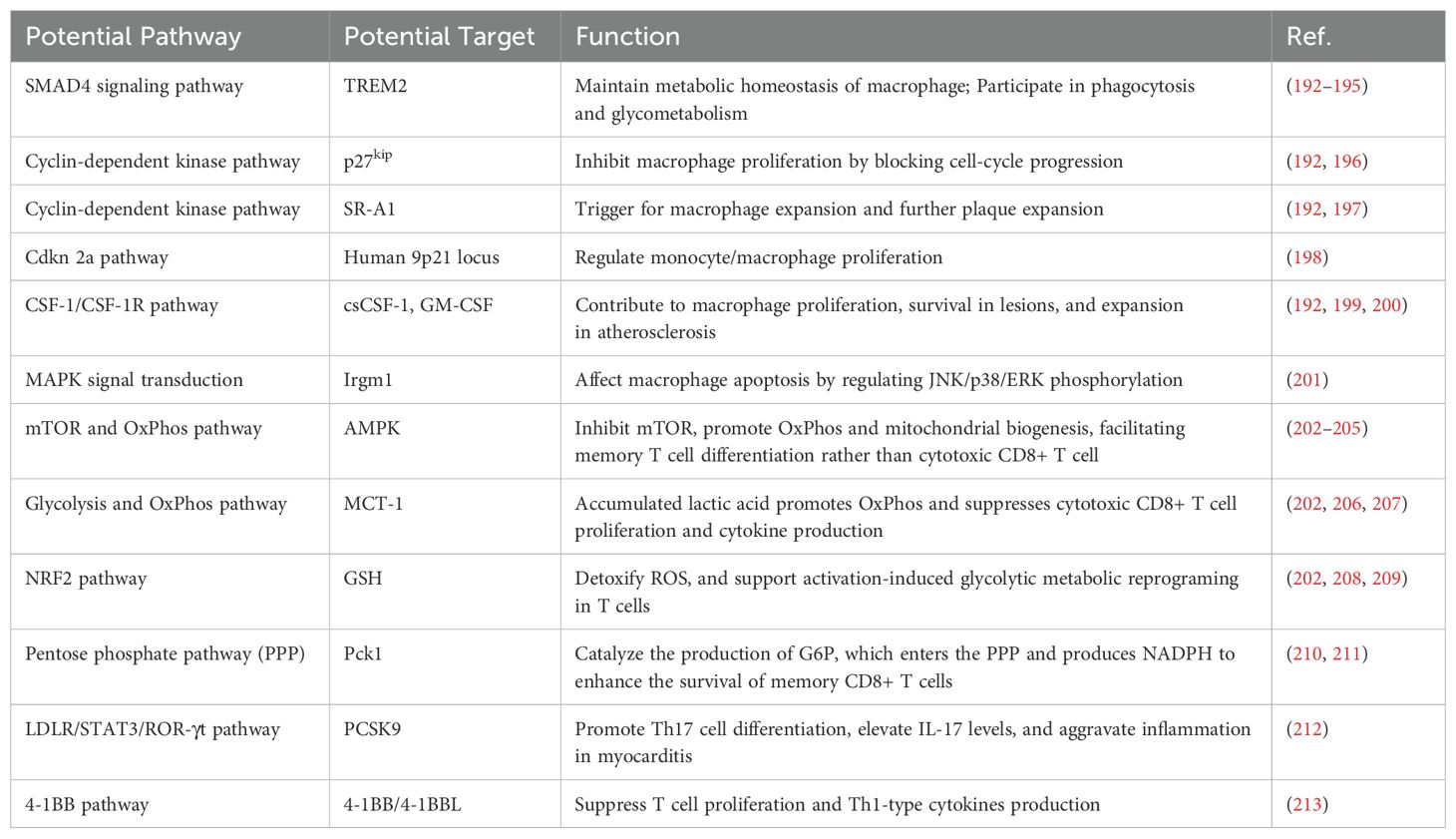 | Potential Pathway | Potential Target | Function | Ref. |
|---|---|---|---|
| SMAD4 signaling pathway | TREM2 | Maintain metabolic homeostasis of macrophage; Participate in phagocytosis and glycometabolism | (192–195) |
| Cyclin-dependent kinase pathway | p27$^{kip}$ | Inhibit macrophage proliferation by blocking cell-cycle progression | (192, 196) |
| Cyclin-dependent kinase pathway | SR-A1 | Trigger for macrophage expansion and further plaque expansion | (192, 197) |
| Cdkn 2a pathway | Human 9p21 locus | Regulate monocyte/macrophage proliferation | (198) |
| CSF-1/CSF-1R pathway | csCSF-1, GM-CSF | Contribute to macrophage proliferation, survival in lesions, and expansion in atherosclerosis | (192, 199, 200) |
| MAPK signal transduction | Irgm1 | Affect macrophage apoptosis by regulating JNK/p38/ERK phosphorylation | (201) |
| mTOR and OxPhos pathway | AMPK | Inhibit mTOR, promote OxPhos and mitochondrial biogenesis, facilitating memory T cell differentiation rather than cytotoxic CD8+ T cell | (202–205) |
| Glycolysis and OxPhos pathway | MCT-1 | Accumulated lactic acid promotes OxPhos and suppresses cytotoxic CD8+ T cell proliferation and cytokine production | (202, 206, 207) |
| NRF2 pathway | GSH | Detoxify ROS, and support activation-induced glycolytic metabolic reprograming in T cells | (202, 208, 209) |
| Pentose phosphate pathway (PPP) | Pck1 | Catalyze the production of G6P, which enters the PPP and produces NADPH to enhance the survival of memory CD8+ T cells | (210, 211) |
| LDLR/STAT3/ROR-γt pathway | PCSK9 | Promote Th17 cell differentiation, elevate IL-17 levels, and aggravate inflammation in myocarditis | (212) |
| 4-1BB pathway | 4-1BB/4-1BBL | Suppress T cell proliferation and Th1-type cytokines production | (213) |